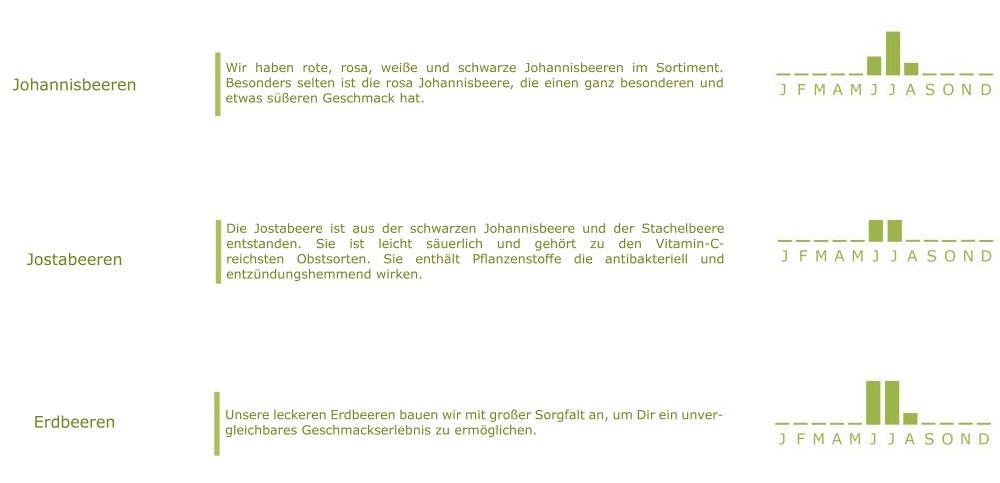 Johannisbeeren

Wir haben rote, rosa, weiße und schwarze Johannisbeeren im Sortiment. Besonders selten ist die rosa Johannisbeere, die einen ganz besonderen und etwas süßeren Geschmack hat.

J F M A M J J A S O N D

Jostabeeren

Die Jostabeere ist aus der schwarzen Johannisbeere und der Stachelbeere entstanden. Sie ist leicht säuerlich und gehört zu den Vitamin-C-reichsten Obstsorten. Sie enthält Pflanzenstoffe die antibakteriell und entzündungshemmend wirken.

J F M A M J J A S O N D

Erdbeeren

Unsere leckeren Erdbeeren bauen wir mit großer Sorgfalt an, um Dir ein unvergleichbares Geschmackserlebnis zu ermöglichen.

J F M A M J J A S O N D